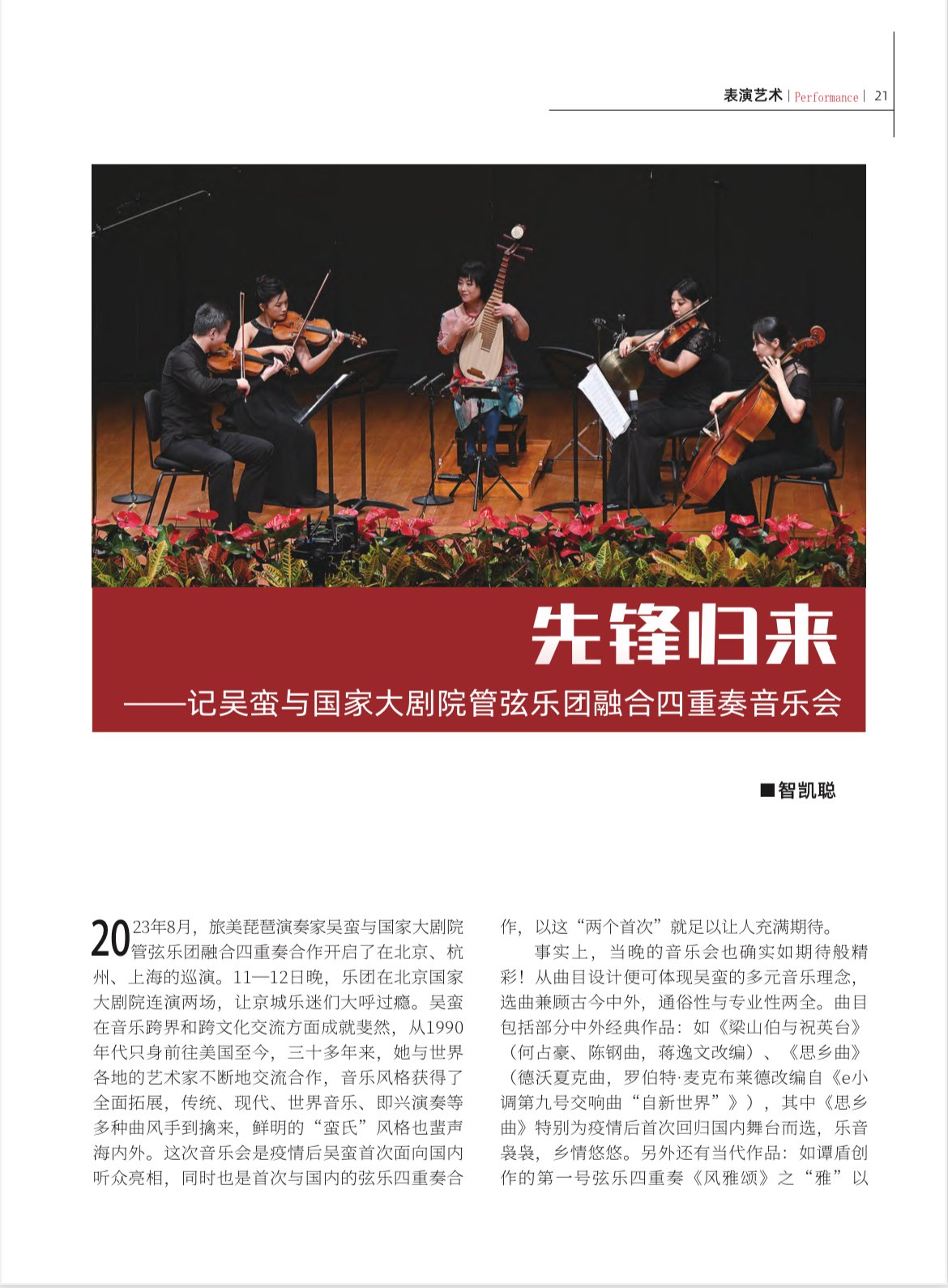 表演艺术 | Performance | 21

先锋归来

——记吴蛮与国家大剧院管弦乐团融合四重奏音乐会

■智凯聪

2023年8月，旅美琵琶演奏家吴蛮与国家大剧院管弦乐团融合四重奏合作开启了在北京、杭州、上海的巡演。11—12日晚，乐团在北京国家大剧院连演两场，让京城乐迷们大呼过瘾。吴蛮在音乐跨界和跨文化交流方面成就斐然，从1990年代只身前往美国至今，三十多年来，她与世界各地的艺术家不断地交流合作，音乐风格获得了全面拓展，传统、现代、世界音乐、即兴演奏等多种曲风手到擒来，鲜明的“蛮氏”风格也蜚声海内外。这次音乐会是疫情后吴蛮首次面向国内听众亮相，同时也是首次与国内的弦乐四重奏合作，以这“两个首次”就足以让人充满期待。

事实上，当晚的音乐会也确实如期待般精彩！从曲目设计便可体现吴蛮的多元音乐理念，选曲兼顾古今中外，通俗性与专业性两全。曲目包括部分中外经典作品：如《梁山伯与祝英台》（何占豪、陈钢曲，蒋逸文改编）、《思乡曲》（德沃夏克曲，罗伯特·麦克布莱德改编自《e小调第九号交响曲“自新世界”》），其中《思乡曲》特别为疫情后首次回归国内舞台而选，乐音袅袅，乡情悠悠。另外还有当代作品：如谭盾创作的第一号弦乐四重奏《风雅颂》之“雅”以